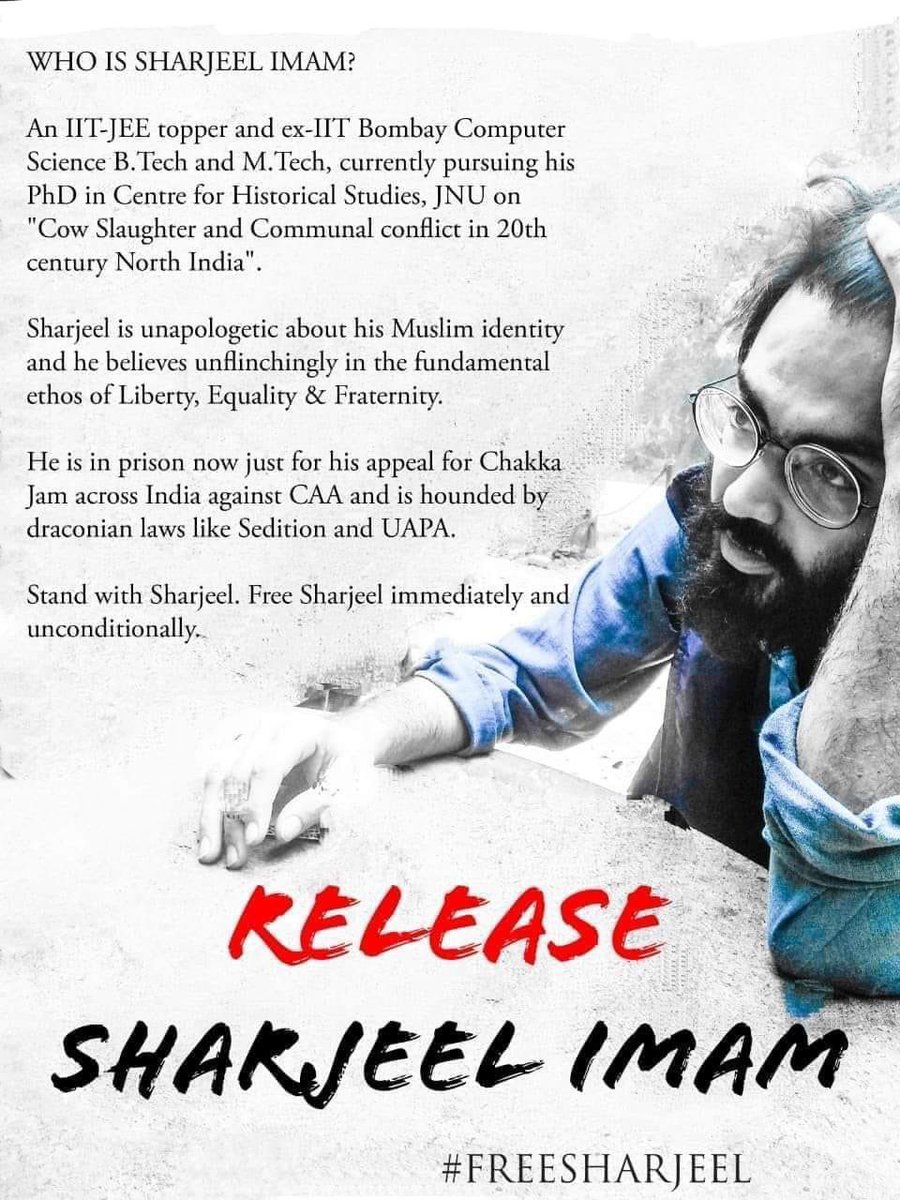 WHO IS SHARJEEL IMAM?

An IIT-JEE topper and ex-IIT Bombay Computer Science B.Tech and M.Tech, currently pursuing his PhD in Centre for Historical Studies, JNU on "Cow Slaughter and Communal conflict in 20th century North India".

Sharjeel is unapologetic about his Muslim identity and he believes unflinchingly in the fundamental ethos of Liberty, Equality & Fraternity.

He is in prison now just for his appeal for Chakka Jam across India against CAA and is hounded by draconian laws like Sedition and UAPA.

Stand with Sharjeel. Free Sharjeel immediately and unconditionally.

RELEASE

SHARJEEL IMAM

#FREESHARJEEL